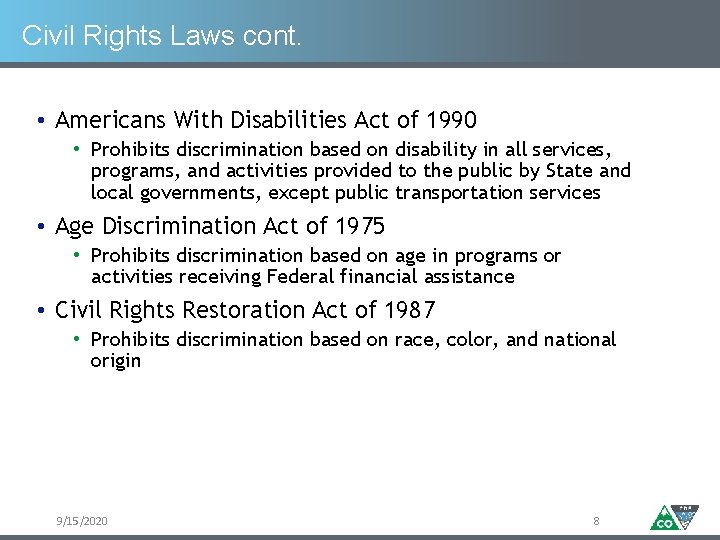 Civil Rights Laws cont.

• Americans With Disabilities Act of 1990
  • Prohibits discrimination based on disability in all services, programs, and activities provided to the public by State and local governments, except public transportation services
• Age Discrimination Act of 1975
  • Prohibits discrimination based on age in programs or activities receiving Federal financial assistance
• Civil Rights Restoration Act of 1987
  • Prohibits discrimination based on race, color, and national origin

9/15/2020

8

CO